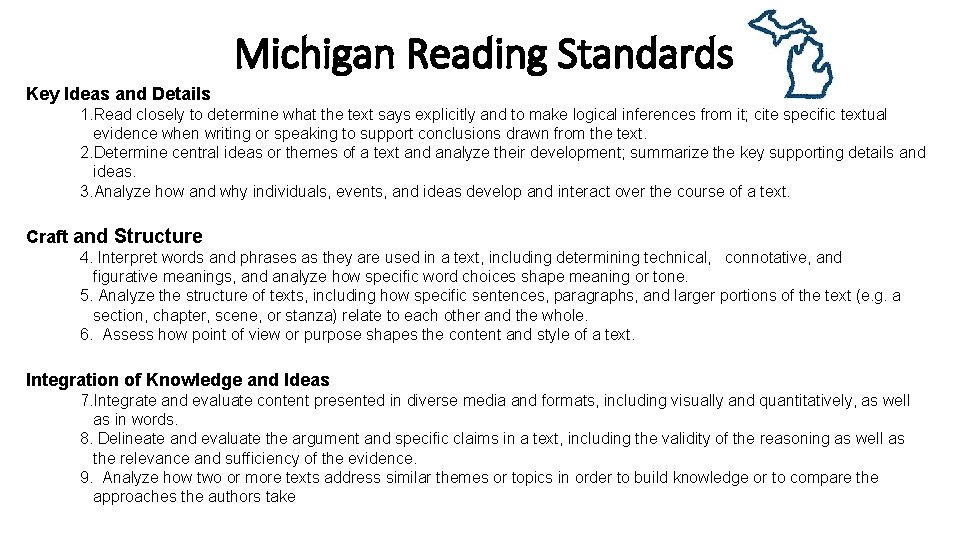 Michigan Reading Standards

Key Ideas and Details

1.Read closely to determine what the text says explicitly and to make logical inferences from it; cite specific textual evidence when writing or speaking to support conclusions drawn from the text.
2.Determine central ideas or themes of a text and analyze their development; summarize the key supporting details and ideas.
3.Analyze how and why individuals, events, and ideas develop and interact over the course of a text.

Craft and Structure

4. Interpret words and phrases as they are used in a text, including determining technical, connotative, and figurative meanings, and analyze how specific word choices shape meaning or tone.
5. Analyze the structure of texts, including how specific sentences, paragraphs, and larger portions of the text (e.g. a section, chapter, scene, or stanza) relate to each other and the whole.
6. Assess how point of view or purpose shapes the content and style of a text.

Integration of Knowledge and Ideas

7.Integrate and evaluate content presented in diverse media and formats, including visually and quantitatively, as well as in words.
8. Delineate and evaluate the argument and specific claims in a text, including the validity of the reasoning as well as the relevance and sufficiency of the evidence.
9. Analyze how two or more texts address similar themes or topics in order to build knowledge or to compare the approaches the authors take